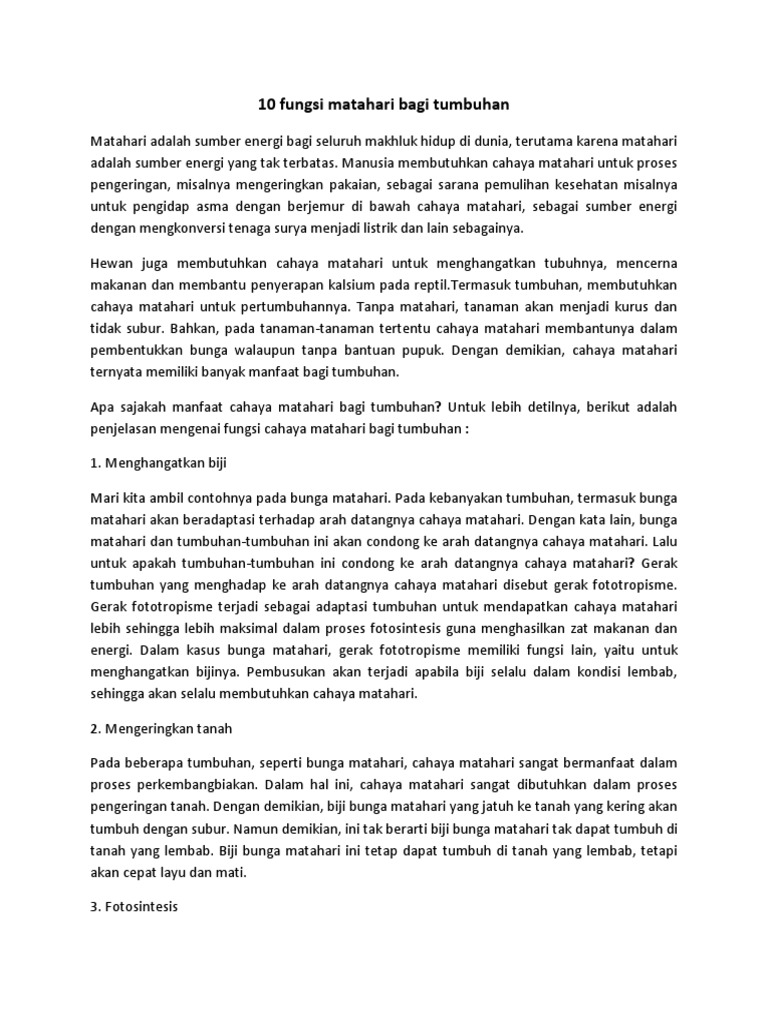 10 fungsi matahari bagi tumbuhan

Matahari adalah sumber energi bagi seluruh makhluk hidup di dunia, terutama karena matahari adalah sumber energi yang tak terbatas. Manusia membutuhkan cahaya matahari untuk proses pengeringan, misalnya mengeringkan pakaian, sebagai sarana pemulihan kesehatan misalnya untuk pengidap asma dengan berjemur di bawah cahaya matahari, sebagai sumber energi dengan mengkonversi tenaga surya menjadi listrik dan lain sebagainya.

Hewan juga membutuhkan cahaya matahari untuk menghangatkan tubuhnya, mencerna makanan dan membantu penyerapan kalsium pada reptil.Termasuk tumbuhan, membutuhkan cahaya matahari untuk pertumbuhannya. Tanpa matahari, tanaman akan menjadi kurus dan tidak subur. Bahkan, pada tanaman-tanaman tertentu cahaya matahari membantunya dalam pembentukkan bunga walaupun tanpa bantuan pupuk. Dengan demikian, cahaya matahari ternyata memiliki banyak manfaat bagi tumbuhan.

Apa sajakah manfaat cahaya matahari bagi tumbuhan? Untuk lebih detilnya, berikut adalah penjelasan mengenai fungsi cahaya matahari bagi tumbuhan :

1. Menghangatkan biji

Mari kita ambil contohnya pada bunga matahari. Pada kebanyakan tumbuhan, termasuk bunga matahari akan beradaptasi terhadap arah datangnya cahaya matahari. Dengan kata lain, bunga matahari dan tumbuhan-tumbuhan ini akan condong ke arah datangnya cahaya matahari. Lalu untuk apakah tumbuhan-tumbuhan ini condong ke arah datangnya cahaya matahari? Gerak tumbuhan yang menghadap ke arah datangnya cahaya matahari disebut gerak fototropisme. Gerak fototropisme terjadi sebagai adaptasi tumbuhan untuk mendapatkan cahaya matahari lebih sehingga lebih maksimal dalam proses fotosintesis guna menghasilkan zat makanan dan energi. Dalam kasus bunga matahari, gerak fototropisme memiliki fungsi lain, yaitu untuk menghangatkan bijinya. Pembusukan akan terjadi apabila biji selalu dalam kondisi lembab, sehingga akan selalu membutuhkan cahaya matahari.

2. Mengeringkan tanah

Pada beberapa tumbuhan, seperti bunga matahari, cahaya matahari sangat bermanfaat dalam proses perkembangbiakan. Dalam hal ini, cahaya matahari sangat dibutuhkan dalam proses pengeringan tanah. Dengan demikian, biji bunga matahari yang jatuh ke tanah yang kering akan tumbuh dengan subur. Namun demikian, ini tak berarti biji bunga matahari tak dapat tumbuh di tanah yang lembab. Biji bunga matahari ini tetap dapat tumbuh di tanah yang lembab, tetapi akan cepat layu dan mati.

3. Fotosintesis